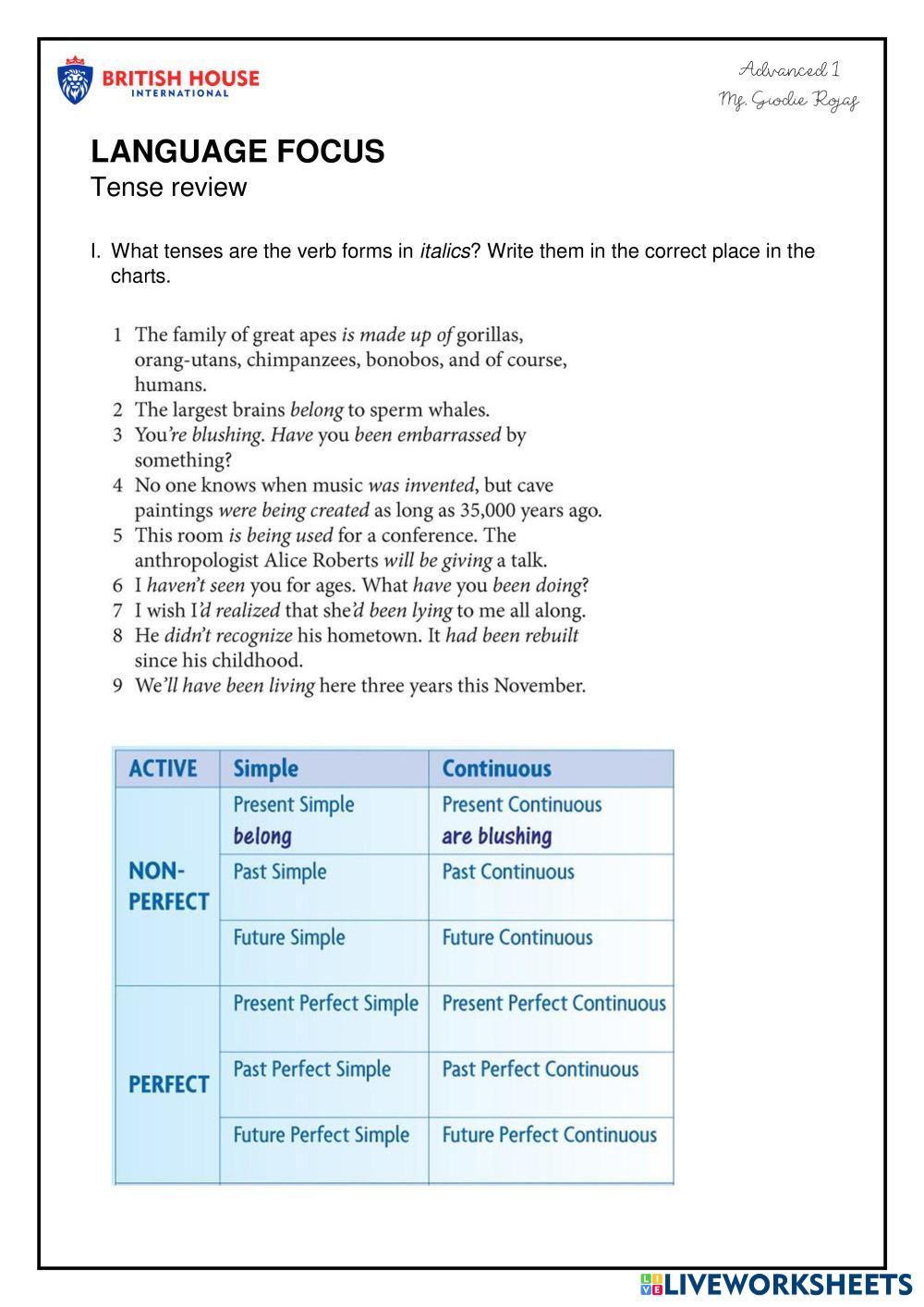 BRITISH HOUSE
INTERNATIONAL

Advanced 1
Ms. Giodie Rojas

LANGUAGE FOCUS
Tense review

I. What tenses are the verb forms in italics? Write them in the correct place in the charts.

1 The family of great apes is made up of gorillas, orang-utans, chimpanzees, bonobos, and of course, humans.
2 The largest brains belong to sperm whales.
3 You're blushing. Have you been embarrassed by something?
4 No one knows when music was invented, but cave paintings were being created as long as 35,000 years ago.
5 This room is being used for a conference. The anthropologist Alice Roberts will be giving a talk.
6 I haven't seen you for ages. What have you been doing?
7 I wish I'd realized that she'd been lying to me all along.
8 He didn't recognize his hometown. It had been rebuilt since his childhood.
9 We'll have been living here three years this November.

| ACTIVE | Simple | Continuous |
|---|---|---|
| NON-PERFECT | Present Simple belong | Present Continuous are blushing |
| | Past Simple | Past Continuous |
| | Future Simple | Future Continuous |
| PERFECT | Present Perfect Simple | Present Perfect Continuous |
| | Past Perfect Simple | Past Perfect Continuous |
| | Future Perfect Simple | Future Perfect Continuous |

LIVEWORKSHEETS